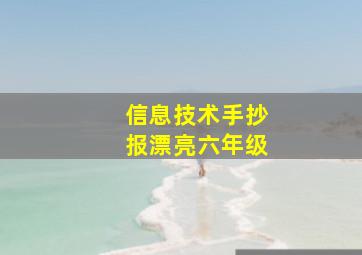 信息技术手抄报漂亮六年级